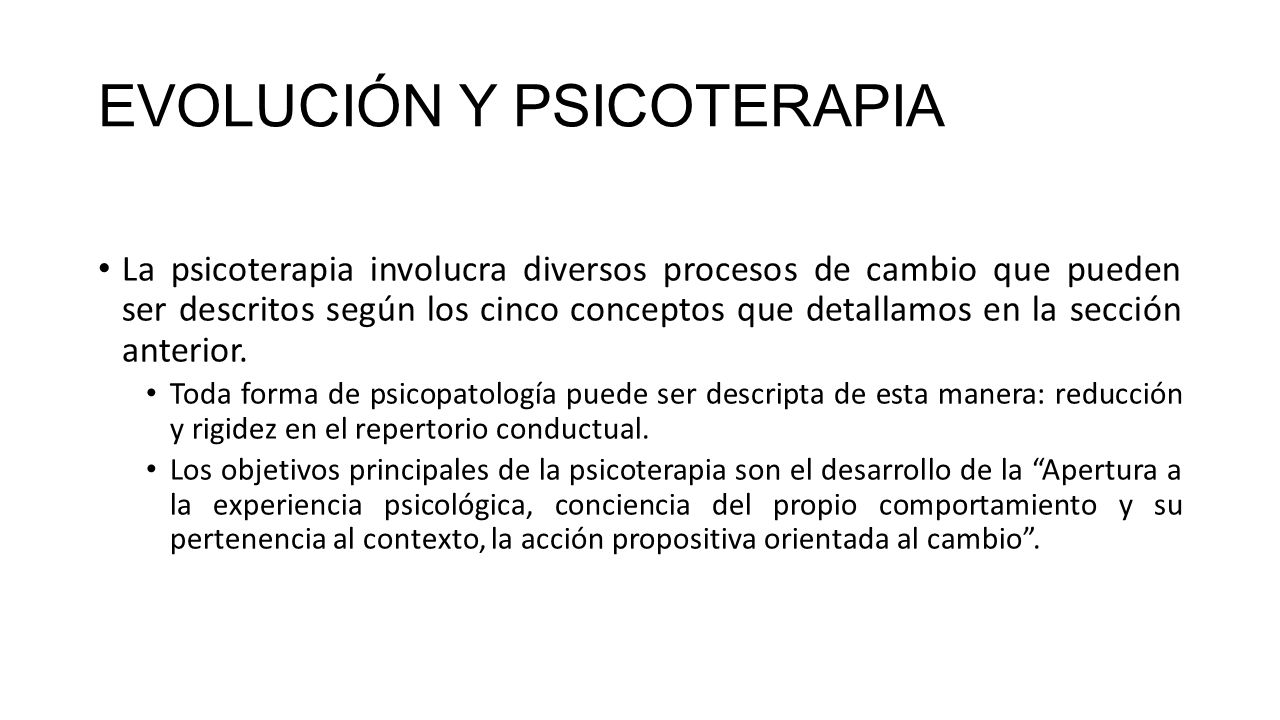 EVOLUCIÓN Y PSICOTERAPIA

• La psicoterapia involucra diversos procesos de cambio que pueden ser descritos según los cinco conceptos que detallamos en la sección anterior.

• Toda forma de psicopatología puede ser descripta de esta manera: reducción y rigidez en el repertorio conductual.

• Los objetivos principales de la psicoterapia son el desarrollo de la "Apertura a la experiencia psicológica, conciencia del propio comportamiento y su pertenencia al contexto, la acción propositiva orientada al cambio".